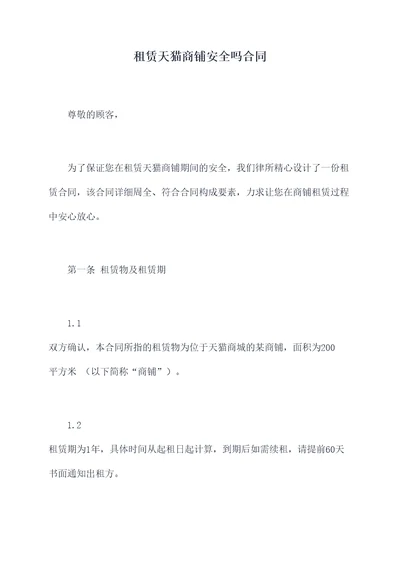 租赁天猫商铺安全吗合同

尊敬的顾客，

为了保证您在租赁天猫商铺期间的安全，我们律所精心设计了一份租赁合同，该合同详细周全、符合合同构成要素，力求让您在商铺租赁过程中安心放心。

第一条 租赁物及租赁期

1.1

双方确认，本合同所指的租赁物为位于天猫商城的某商铺，面积为200平方米 （以下简称“商铺”）。

1.2

租赁期为1年，具体时间从起租日起计算，到期后如需续租，请提前60天书面通知出租方。